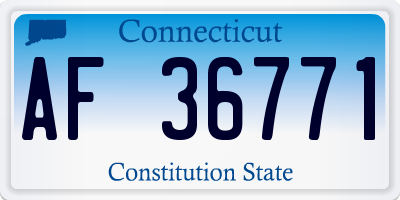 Connecticut

AF 36771

Constitution State